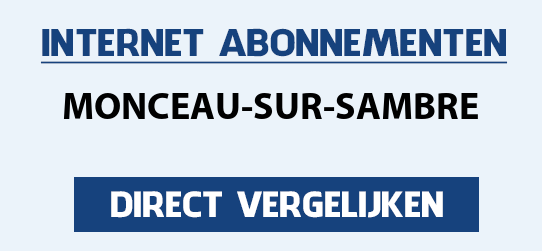 INTERNET ABONNEMENTEN

MONCEAU-SUR-SAMBRE

DIRECT VERGELIJKEN